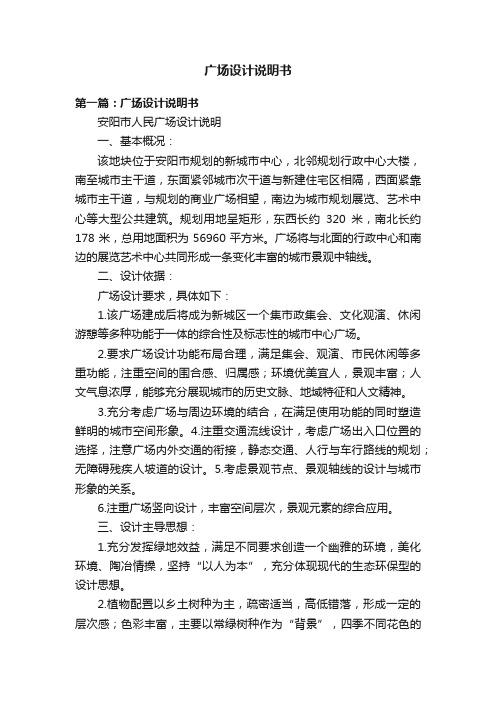 广场设计说明书

第一篇：广场设计说明书

安阳市人民广场设计说明

一、基本概况：

该地块位于安阳市规划的新城市中心，北邻规划行政中心大楼，南至城市主干道，东面紧邻城市次干道与新建住宅区相隔，西面紧靠城市主干道，与规划的商业广场相望，南边为城市规划展览、艺术中心等大型公共建筑。规划用地呈矩形，东西长约 320 米，南北长约 178 米，总用地面积为 56960 平方米。广场将与北面的行政中心和南边的展览艺术中心共同形成一条变化丰富的城市景观中轴线。

二、设计依据：

广场设计要求，具体如下：

1.该广场建成后将成为新城区一个集市政集会、文化观演、休闲游憩等多种功能于一体的综合性及标志性的城市中心广场。

2.要求广场设计功能布局合理，满足集会、观演、市民休闲等多重功能，注重空间的围合感、归属感；环境优美宜人，景观丰富；人文气息浓厚，能够充分展现城市的历史文脉、地域特征和人文精神。

3.充分考虑广场与周边环境的结合，在满足使用功能的同时塑造鲜明的城市空间形象。4.注重交通流线设计，考虑广场出入口位置的选择，注意广场内外交通的衔接，静态交通、人行与车行路线的规划；无障碍残疾人坡道的设计。5.考虑景观节点、景观轴线的设计与城市形象的关系。

6.注重广场竖向设计，丰富空间层次，景观元素的综合应用。

三、设计主导思想：

1.充分发挥绿地效益，满足不同要求创造一个幽雅的环境，美化环境、陶冶情操，坚持“以人为本”，充分体现现代的生态环保型的设计思想。

2.植物配置以乡土树种为主，疏密适当，高低错落，形成一定的层次感；色彩丰富，主要以常绿树种作为“背景”，四季不同花色的